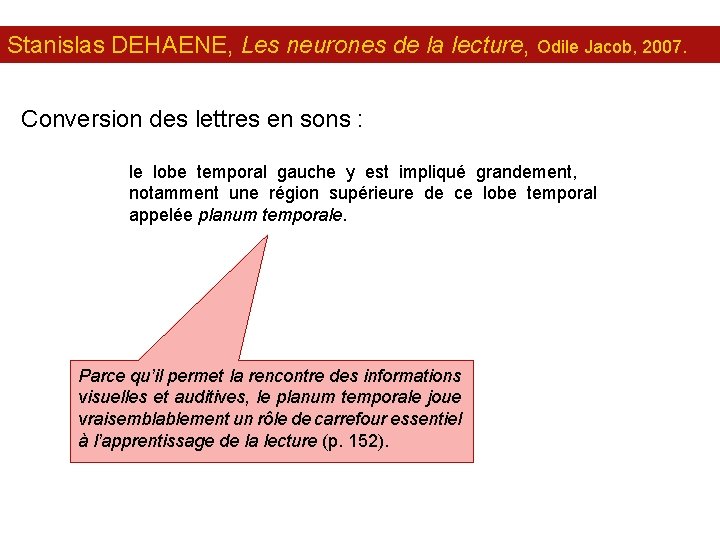 Stanislas DEHAENE, Les neurones de la lecture, Odile Jacob, 2007.

Conversion des lettres en sons :

le lobe temporal gauche y est impliqué grandement, notamment une région supérieure de ce lobe temporal appelée planum temporale.

Parce qu'il permet la rencontre des informations visuelles et auditives, le planum temporale joue vraisemblablement un rôle de carrefour essentiel à l'apprentissage de la lecture (p. 152).